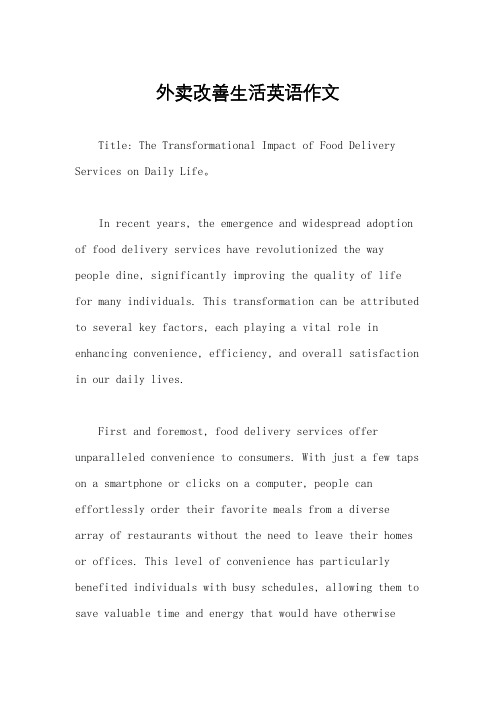 外卖改善生活英语作文

Title: The Transformational Impact of Food Delivery Services on Daily Life。

In recent years, the emergence and widespread adoption of food delivery services have revolutionized the way people dine, significantly improving the quality of life for many individuals. This transformation can be attributed to several key factors, each playing a vital role in enhancing convenience, efficiency, and overall satisfaction in our daily lives.

First and foremost, food delivery services offer unparalleled convenience to consumers. With just a few taps on a smartphone or clicks on a computer, people can effortlessly order their favorite meals from a diverse array of restaurants without the need to leave their homes or offices. This level of convenience has particularly benefited individuals with busy schedules, allowing them to save valuable time and energy that would have otherwise